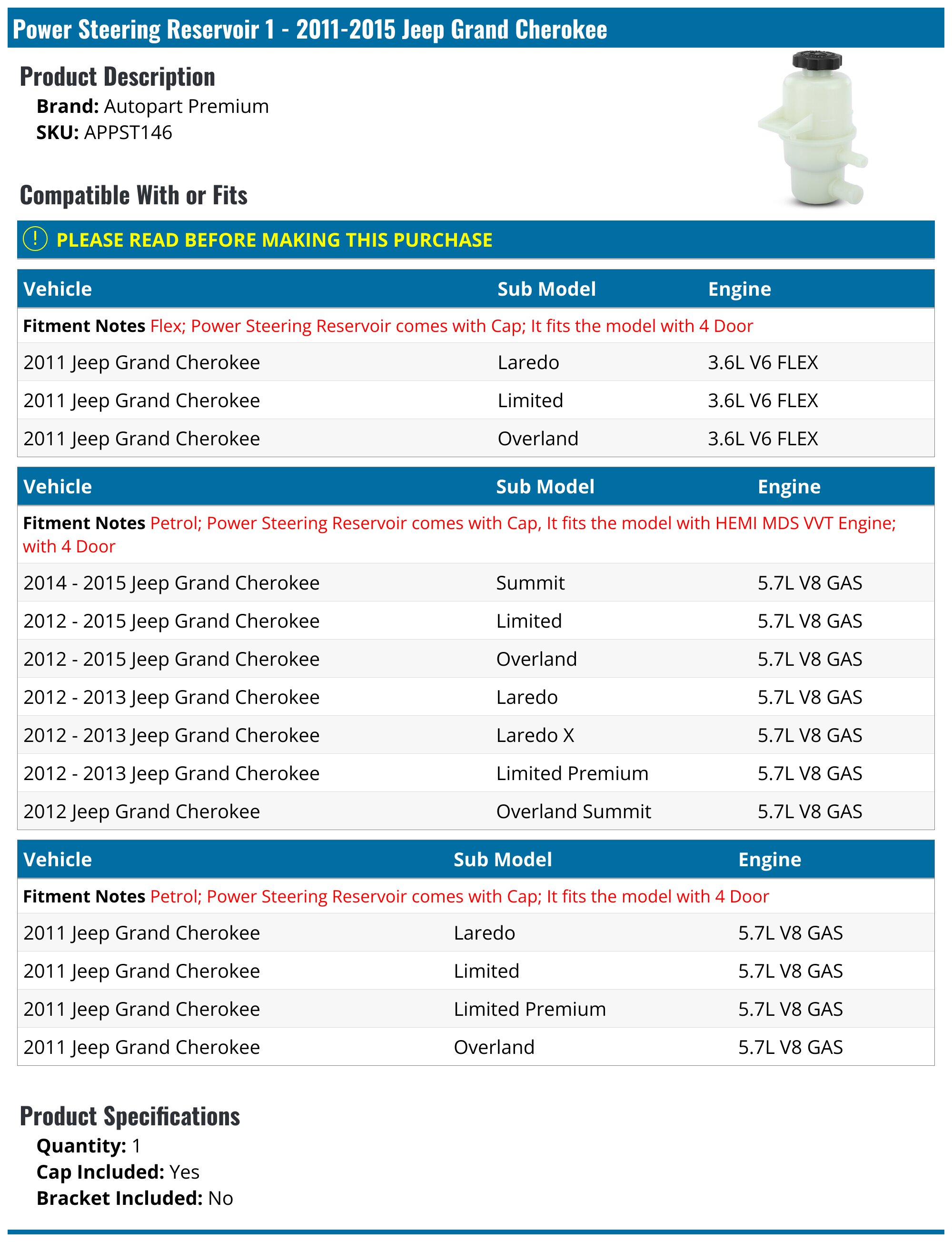 Power Steering Reservoir 1 - 2011-2015 Jeep Grand Cherokee

Product Description
Brand: Autopart Premium
SKU: APPST146

Compatible With or Fits

! PLEASE READ BEFORE MAKING THIS PURCHASE

| Vehicle | Sub Model | Engine |
|---|---|---|
| Fitment Notes Flex; Power Steering Reservoir comes with Cap; It fits the model with 4 Door | | |
| 2011 Jeep Grand Cherokee | Laredo | 3.6L V6 FLEX |
| 2011 Jeep Grand Cherokee | Limited | 3.6L V6 FLEX |
| 2011 Jeep Grand Cherokee | Overland | 3.6L V6 FLEX |

| Vehicle | Sub Model | Engine |
|---|---|---|
| Fitment Notes Petrol; Power Steering Reservoir comes with Cap, It fits the model with HEMI MDS VVT Engine; with 4 Door | | |
| 2014 - 2015 Jeep Grand Cherokee | Summit | 5.7L V8 GAS |
| 2012 - 2015 Jeep Grand Cherokee | Limited | 5.7L V8 GAS |
| 2012 - 2015 Jeep Grand Cherokee | Overland | 5.7L V8 GAS |
| 2012 - 2013 Jeep Grand Cherokee | Laredo | 5.7L V8 GAS |
| 2012 - 2013 Jeep Grand Cherokee | Laredo X | 5.7L V8 GAS |
| 2012 - 2013 Jeep Grand Cherokee | Limited Premium | 5.7L V8 GAS |
| 2012 Jeep Grand Cherokee | Overland Summit | 5.7L V8 GAS |

| Vehicle | Sub Model | Engine |
|---|---|---|
| Fitment Notes Petrol; Power Steering Reservoir comes with Cap; It fits the model with 4 Door | | |
| 2011 Jeep Grand Cherokee | Laredo | 5.7L V8 GAS |
| 2011 Jeep Grand Cherokee | Limited | 5.7L V8 GAS |
| 2011 Jeep Grand Cherokee | Limited Premium | 5.7L V8 GAS |
| 2011 Jeep Grand Cherokee | Overland | 5.7L V8 GAS |

Product Specifications
Quantity: 1
Cap Included: Yes
Bracket Included: No